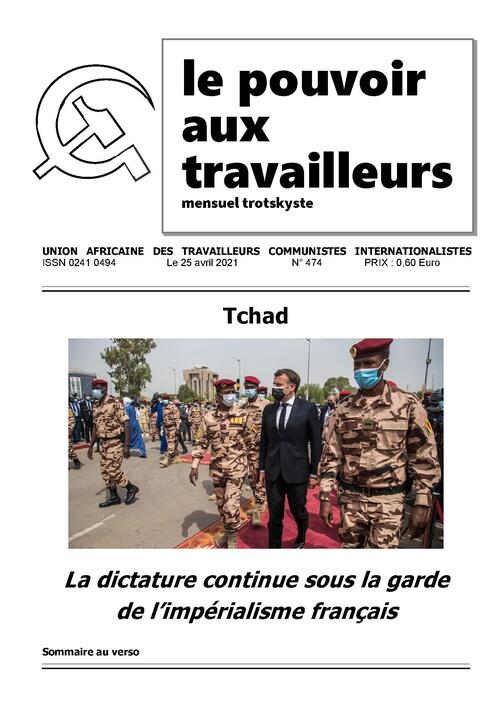 le pouvoir aux travailleurs
mensuel trotskyste

UNION AFRICAINE DES TRAVAILLEURS COMMUNISTES INTERNATIONALISTES
ISSN 0241 0494 Le 25 avril 2021 N° 474 PRIX : 0,60 Euro

Tchad

La dictature continue sous la garde de l'impérialisme français

Sommaire au verso